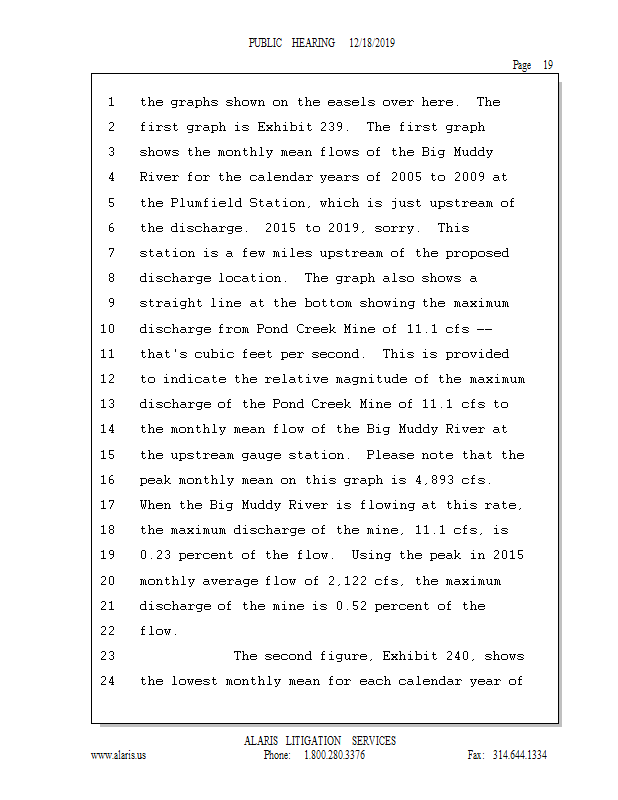 PUBLIC HEARING 12/18/2019

Page 19

1 the graphs shown on the easels over here. The
2 first graph is Exhibit 239. The first graph
3 shows the monthly mean flows of the Big Muddy
4 River for the calendar years of 2005 to 2009 at
5 the Plumfield Station, which is just upstream of
6 the discharge. 2015 to 2019, sorry. This
7 station is a few miles upstream of the proposed
8 discharge location. The graph also shows a
9 straight line at the bottom showing the maximum
10 discharge from Pond Creek Mine of 11.1 cfs --
11 that's cubic feet per second. This is provided
12 to indicate the relative magnitude of the maximum
13 discharge of the Pond Creek Mine of 11.1 cfs to
14 the monthly mean flow of the Big Muddy River at
15 the upstream gauge station. Please note that the
16 peak monthly mean on this graph is 4,893 cfs.
17 When the Big Muddy River is flowing at this rate,
18 the maximum discharge of the mine, 11.1 cfs, is
19 0.23 percent of the flow. Using the peak in 2015
20 monthly average flow of 2,122 cfs, the maximum
21 discharge of the mine is 0.52 percent of the
22 flow.
23 The second figure, Exhibit 240, shows
24 the lowest monthly mean for each calendar year of

ALARIS LITIGATION SERVICES
www.alaris.us Phone: 1.800.280.3376 Fax: 314.644.1334